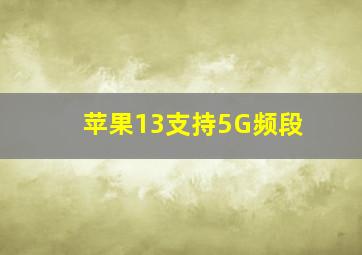 苹果13支持5G频段